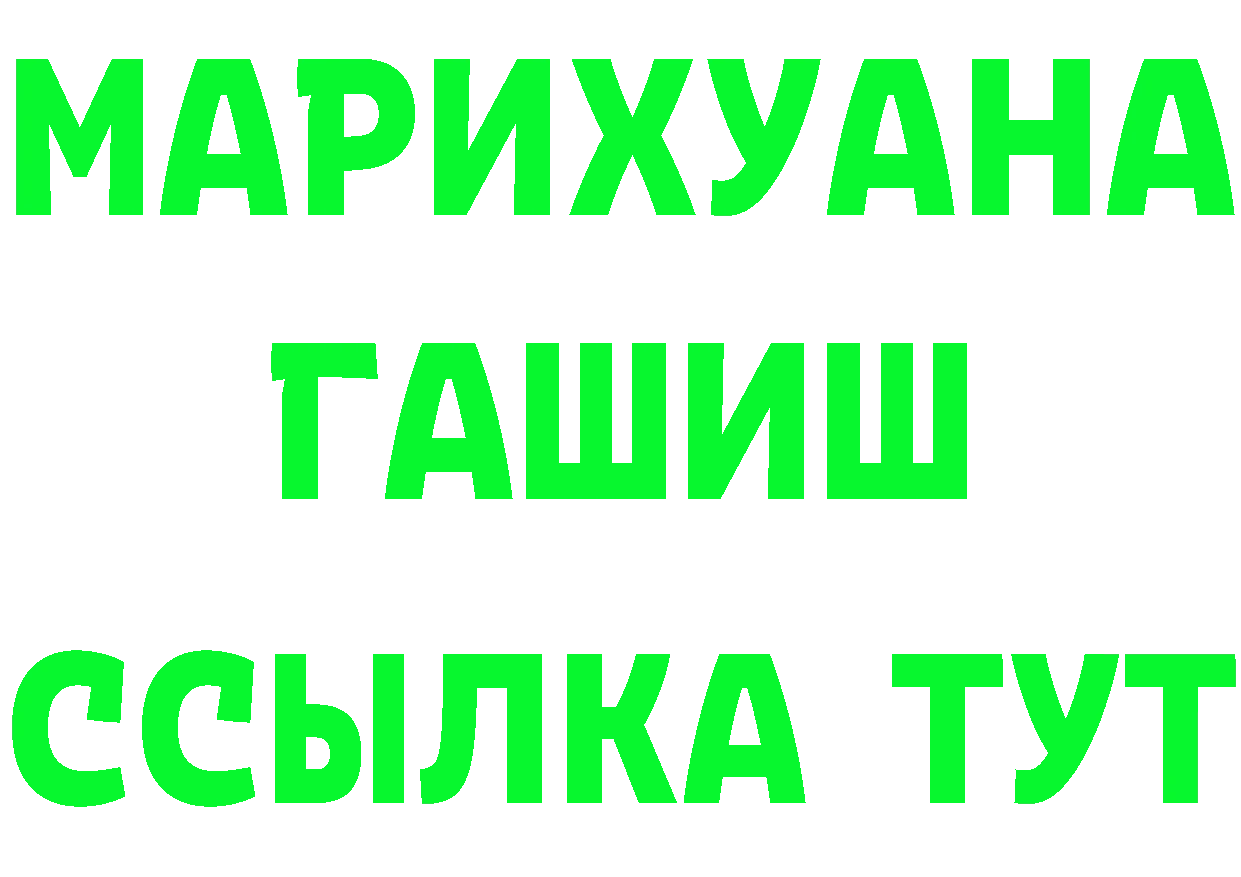 МАРИХУАНА
ГАШИШ
ССЫЛКА ТУТ